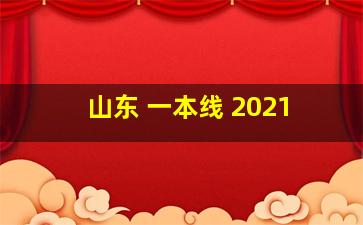 山东 一本线 2021